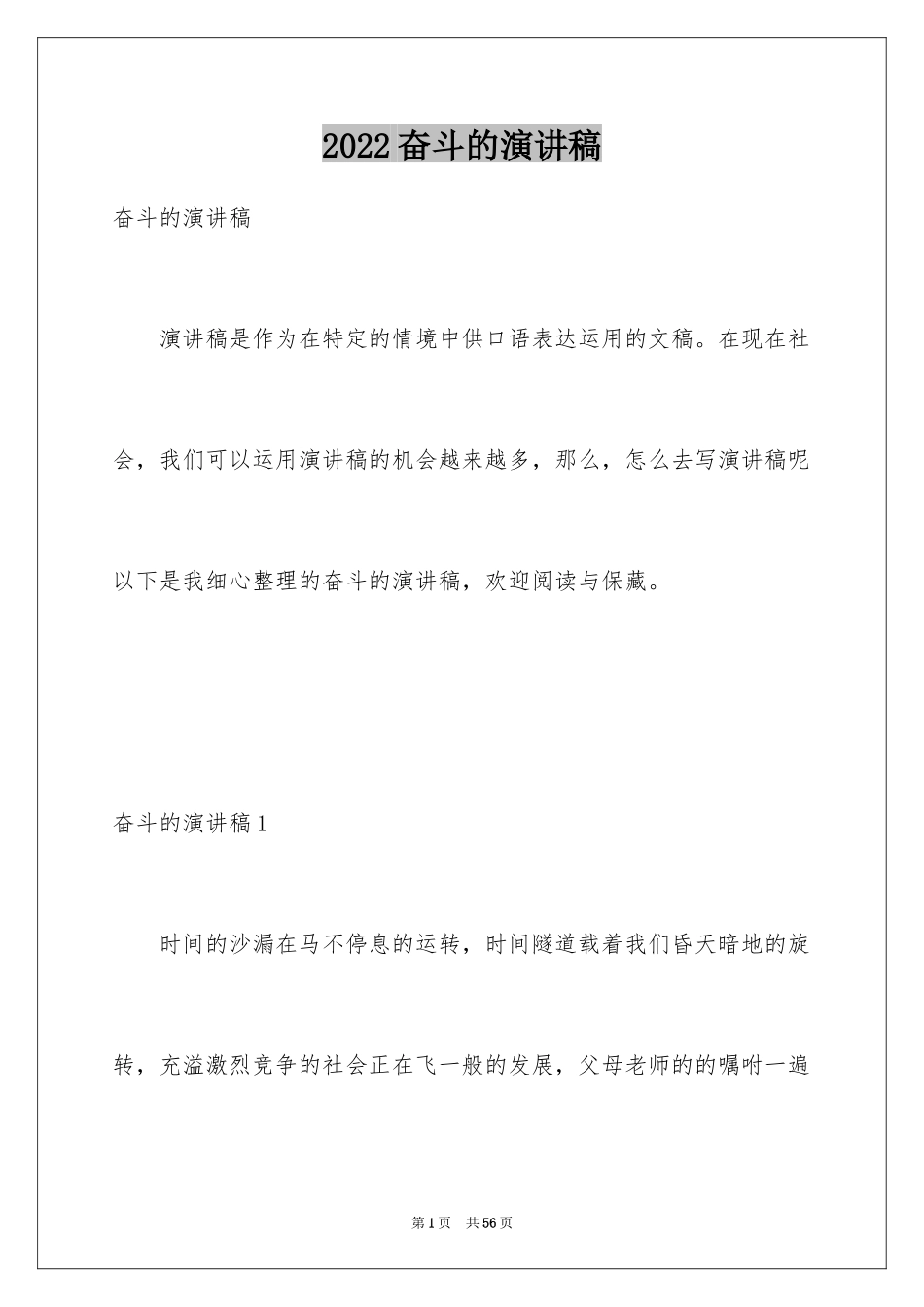 2022奋斗的演讲稿

奋斗的演讲稿

演讲稿是作为在特定的情境中供口语表达运用的文稿。在现在社会，我们可以运用演讲稿的机会越来越多，那么，怎么去写演讲稿呢以下是我细心整理的奋斗的演讲稿，欢迎阅读与保藏。

奋斗的演讲稿1

时间的沙漏在马不停息的运转，时间隧道载着我们昏天暗地的旋转，充溢激烈竞争的社会正在飞一般的发展，父母老师的的嘱咐一遍

第1页 共56页